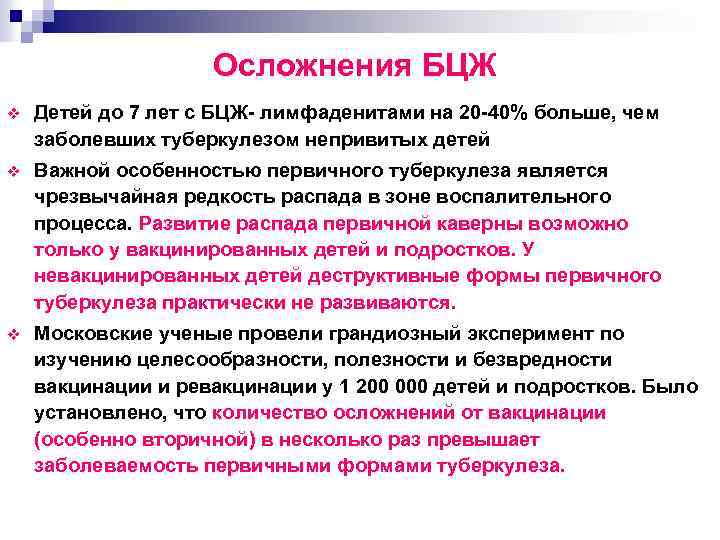 Осложнения БЦЖ

❖ Детей до 7 лет с БЦЖ- лимфаденитами на 20-40% больше, чем заболевших туберкулезом непривитых детей

❖ Важной особенностью первичного туберкулеза является чрезвычайная редкость распада в зоне воспалительного процесса. Развитие распада первичной каверны возможно только у вакцинированных детей и подростков. У невакцинированных детей деструктивные формы первичного туберкулеза практически не развиваются.

❖ Московские ученые провели грандиозный эксперимент по изучению целесообразности, полезности и безвредности вакцинации и ревакцинации у 1 200 000 детей и подростков. Было установлено, что количество осложнений от вакцинации (особенно вторичной) в несколько раз превышает заболеваемость первичными формами туберкулеза.